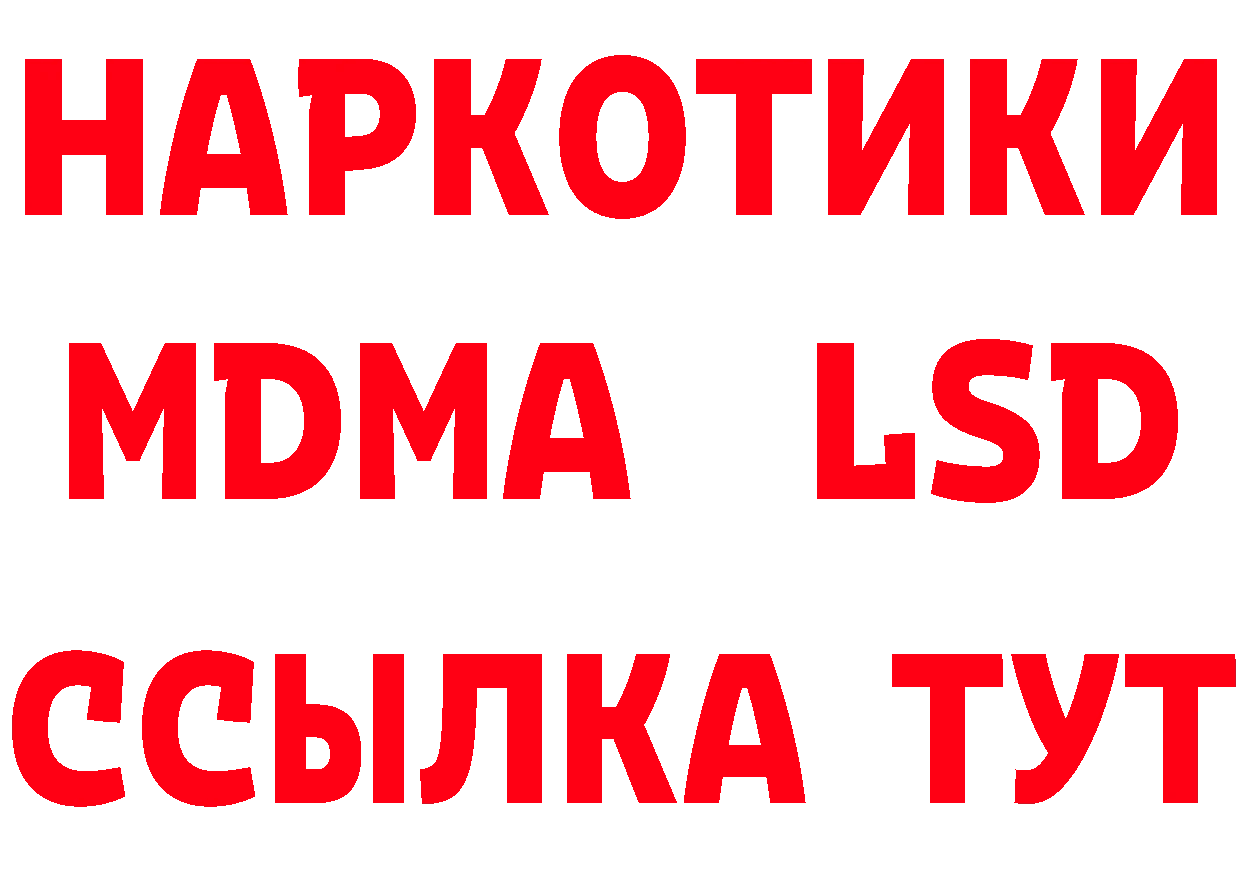 НАРКОТИКИ
MDMA LSD
ССЫЛКА ТУТ